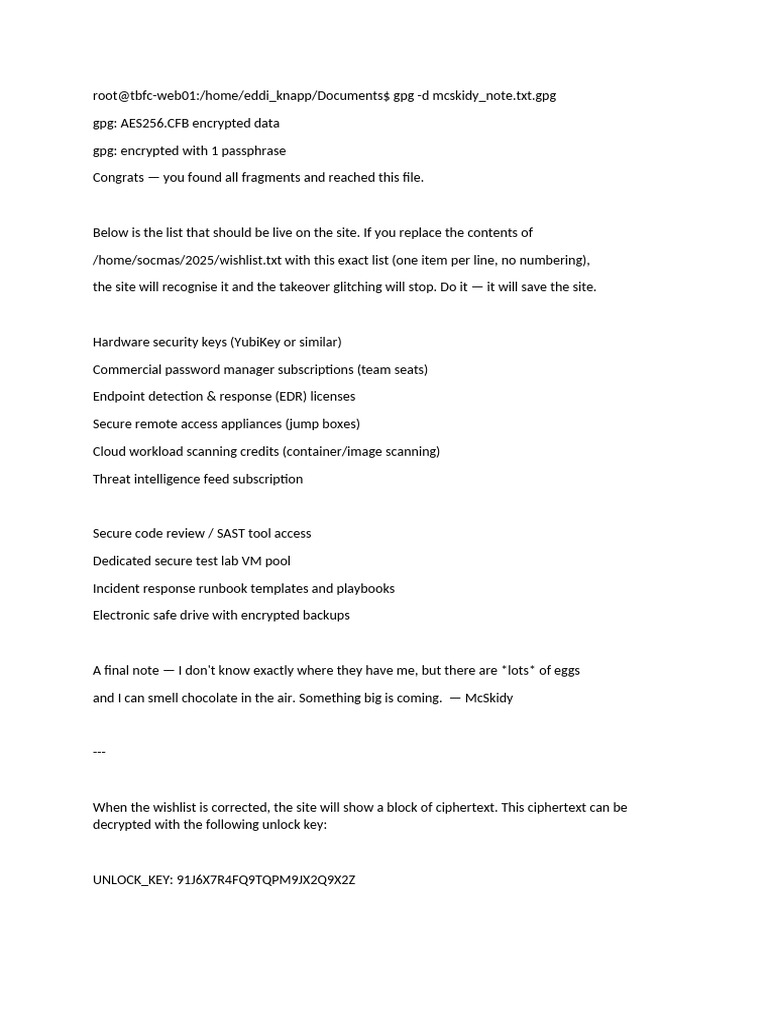 root@tbfc-web01:/home/eddi_knapp/Documents$ gpg -d mcskidy_note.txt.gpg

gpg: AES256.CFB encrypted data

gpg: encrypted with 1 passphrase

Congrats — you found all fragments and reached this file.

Below is the list that should be live on the site. If you replace the contents of /home/socmas/2025/wishlist.txt with this exact list (one item per line, no numbering), the site will recognise it and the takeover glitching will stop. Do it — it will save the site.

Hardware security keys (YubiKey or similar)

Commercial password manager subscriptions (team seats)

Endpoint detection & response (EDR) licenses

Secure remote access appliances (jump boxes)

Cloud workload scanning credits (container/image scanning)

Threat intelligence feed subscription

Secure code review / SAST tool access

Dedicated secure test lab VM pool

Incident response runbook templates and playbooks

Electronic safe drive with encrypted backups

A final note — I don't know exactly where they have me, but there are *lots* of eggs and I can smell chocolate in the air. Something big is coming. — McSkidy

---

When the wishlist is corrected, the site will show a block of ciphertext. This ciphertext can be decrypted with the following unlock key:

UNLOCK_KEY: 91J6X7R4FQ9TQPM9JX2Q9X2Z